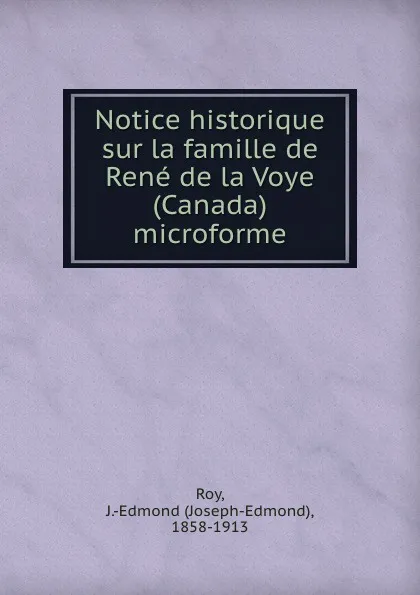 Notice historique sur la famille de René de la Voye (Canada) microforme

Roy,
J.-Edmond (Joseph-Edmond),
1858-1913